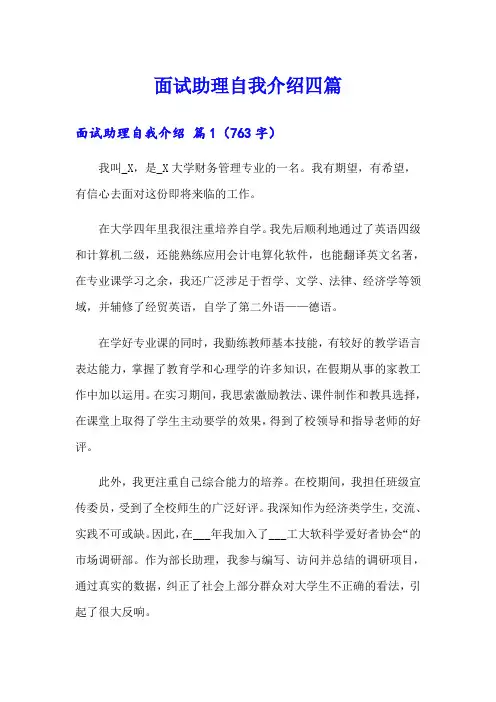 面试助理自我介绍四篇

面试助理自我介绍 篇1（763字）

我叫_X，是_X大学财务管理专业的一名。我有期望，有希望，有信心去面对这份即将来临的工作。

在大学四年里我很注重培养自学。我先后顺利地通过了英语四级和计算机二级，还能熟练应用会计电算化软件，也能翻译英文名著，在专业课学习之余，我还广泛涉足于哲学、文学、法律、经济学等领域，并辅修了经贸英语，自学了第二外语——德语。

在学好专业课的同时，我勤练教师基本技能，有较好的教学语言表达能力，掌握了教育学和心理学的许多知识，在假期从事的家教工作中加以运用。在实习期间，我思索激励教法、课件制作和教具选择，在课堂上取得了学生主动要学的效果，得到了校领导和指导老师的好评。

此外，我更注重自己综合能力的培养。在校期间，我担任班级宣传委员，受到了全校师生的广泛好评。我深知作为经济类学生，交流、实践不可或缺。因此，在___年我加入了___工大软科学爱好者协会“的市场调研部。作为部长助理，我参与编写、访问并总结的调研项目，通过真实的数据，纠正了社会上部分群众对大学生不正确的看法，引起了很大反响。